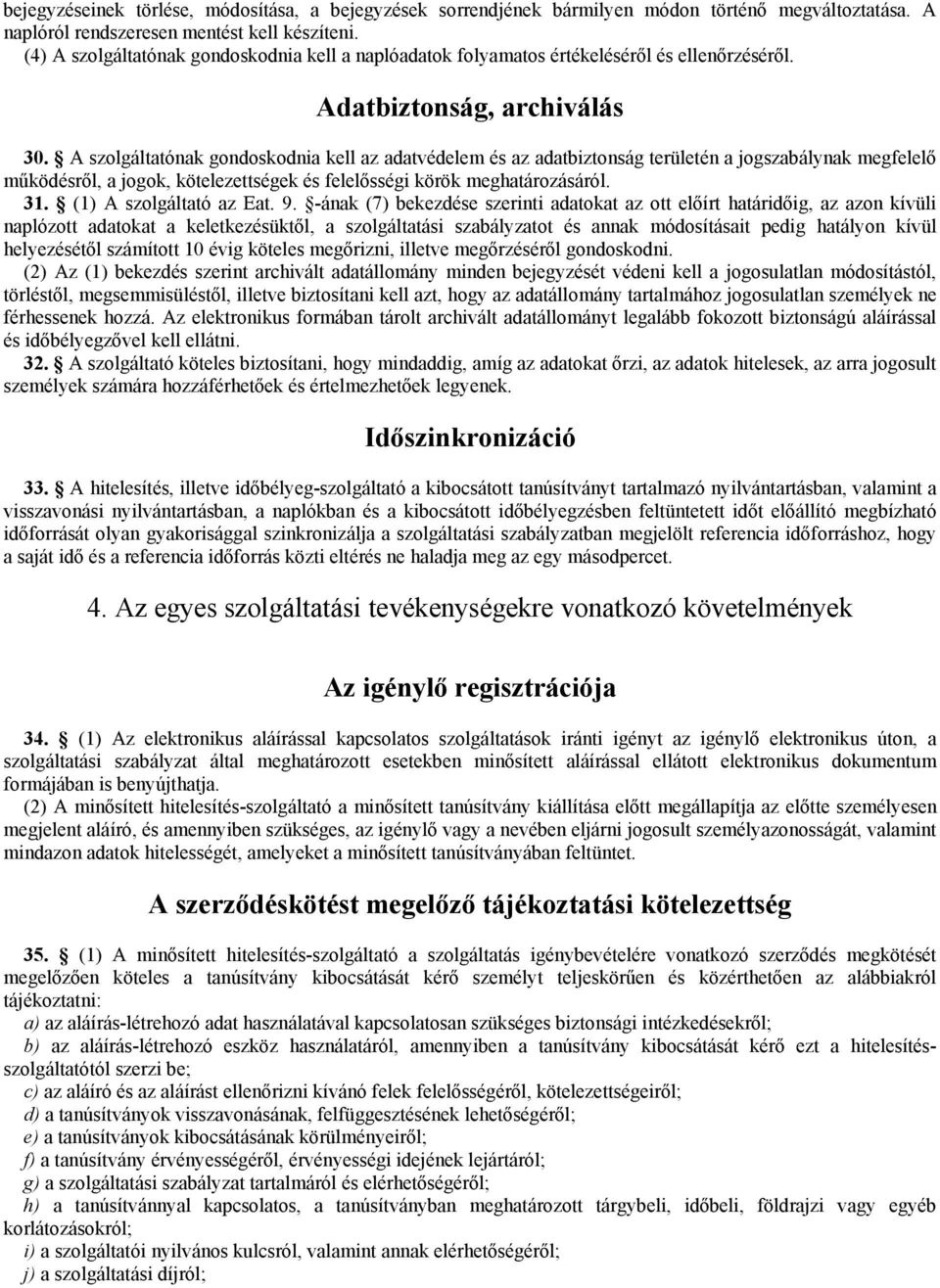 bejegyzéseinek törlése, módosítása, a bejegyzések sorrendjének bármilyen módon történő megváltoztatása. A naplóról rendszeresen mentést kell készíteni.
(4) A szolgáltatónak gondoskodnia kell a naplóadatok folyamatos értékeléséről és ellenőrzéséről.

Adatbiztonság, archiválás

30. § A szolgáltatónak gondoskodnia kell az adatvédelem és az adatbiztonság területén a jogszabálynak megfelelő működésről, a jogok, kötelezettségek és felelősségi körök meghatározásáról.
31. § (1) A szolgáltató az Eat. 9. §-ának (7) bekezdése szerinti adatokat az ott előírt határidőig, az azon kívüli naplózott adatokat a keletkezésüktől, a szolgáltatási szabályzatot és annak módosításait pedig hatályon kívül helyezésétől számított 10 évig köteles megőrizni, illetve megőrzéséről gondoskodni.
(2) Az (1) bekezdés szerint archivált adatállomány minden bejegyzését védeni kell a jogosulatlan módosítástól, törléstől, megsemmisüléstől, illetve biztosítani kell azt, hogy az adatállomány tartalmához jogosulatlan személyek ne férhessenek hozzá. Az elektronikus formában tárolt archivált adatállományt legalább fokozott biztonságú aláírással és időbélyegzővel kell ellátni.
32. § A szolgáltató köteles biztosítani, hogy mindaddig, amíg az adatokat őrzi, az adatok hitelesek, az arra jogosult személyek számára hozzáférhetőek és értelmezhetőek legyenek.

Időszinkronizáció

33. § A hitelesítés, illetve időbélyeg-szolgáltató a kibocsátott tanúsítványt tartalmazó nyilvántartásban, valamint a visszavonási nyilvántartásban, a naplókban és a kibocsátott időbélyegzésben feltüntetett időt előállító megbízható időforrását olyan gyakorisággal szinkronizálja a szolgáltatási szabályzatban megjelölt referencia időforráshoz, hogy a saját idő és a referencia időforrás közti eltérés ne haladja meg az egy másodpercet.

4. Az egyes szolgáltatási tevékenységekre vonatkozó követelmények

Az igénylő regisztrációja

34. § (1) Az elektronikus aláírással kapcsolatos szolgáltatások iránti igényt az igénylő elektronikus úton, a szolgáltatási szabályzat által meghatározott esetekben minősített aláírással ellátott elektronikus dokumentum formájában is benyújthatja.
(2) A minősített hitelesítés-szolgáltató a minősített tanúsítvány kiállítása előtt megállapítja az előtte személyesen megjelent aláíró, és amennyiben szükséges, az igénylő vagy a nevében eljárni jogosult személyazonosságát, valamint mindazon adatok hitelességét, amelyeket a minősített tanúsítványában feltüntet.

A szerződéskötést megelőző tájékoztatási kötelezettség

35. § (1) A minősített hitelesítés-szolgáltató a szolgáltatás igénybevételére vonatkozó szerződés megkötését megelőzően köteles a tanúsítvány kibocsátását kérő személyt teljeskörűen és közérthetően az alábbiakról tájékoztatni:
a) az aláírás-létrehozó adat használatával kapcsolatosan szükséges biztonsági intézkedésekről;
b) az aláírás-létrehozó eszköz használatáról, amennyiben a tanúsítvány kibocsátását kérő ezt a hitelesítés-szolgáltatótól szerzi be;
c) az aláíró és az aláírást ellenőrizni kívánó felek felelősségéről, kötelezettségeiről;
d) a tanúsítványok visszavonásának, felfüggesztésének lehetőségéről;
e) a tanúsítványok kibocsátásának körülményeiről;
f) a tanúsítvány érvényességéről, érvényességi idejének lejártáról;
g) a szolgáltatási szabályzat tartalmáról és elérhetőségéről;
h) a tanúsítvánnyal kapcsolatos, a tanúsítványban meghatározott tárgybeli, időbeli, földrajzi vagy egyéb korlátozásokról;
i) a szolgáltatói nyilvános kulcsról, valamint annak elérhetőségéről;
j) a szolgáltatási díjról;